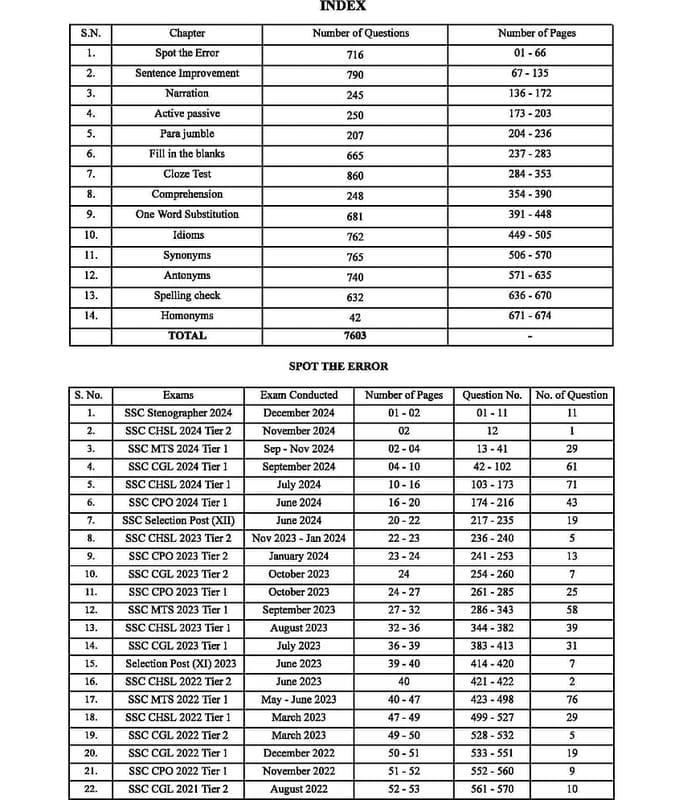 INDEX

| S.N. | Chapter | Number of Questions | Number of Pages |
|---|---|---|---|
| 1. | Spot the Error | 716 | 01 - 66 |
| 2. | Sentence Improvement | 790 | 67 - 135 |
| 3. | Narration | 245 | 136 - 172 |
| 4. | Active passive | 250 | 173 - 203 |
| 5. | Para jumble | 207 | 204 - 236 |
| 6. | Fill in the blanks | 665 | 237 - 283 |
| 7. | Cloze Test | 860 | 284 - 353 |
| 8. | Comprehension | 248 | 354 - 390 |
| 9. | One Word Substitution | 681 | 391 - 448 |
| 10. | Idioms | 762 | 449 - 505 |
| 11. | Synonyms | 765 | 506 - 570 |
| 12. | Antonyms | 740 | 571 - 635 |
| 13. | Spelling check | 632 | 636 - 670 |
| 14. | Homonyms | 42 | 671 - 674 |
| | TOTAL | 7603 | - |

SPOT THE ERROR

| S. No. | Exams | Exam Conducted | Number of Pages | Question No. | No. of Question |
|---|---|---|---|---|---|
| 1. | SSC Stenographer 2024 | December 2024 | 01 - 02 | 01 - 11 | 11 |
| 2. | SSC CHSL 2024 Tier 2 | November 2024 | 02 | 12 | 1 |
| 3. | SSC MTS 2024 Tier 1 | Sep - Nov 2024 | 02 - 04 | 13 - 41 | 29 |
| 4. | SSC CGL 2024 Tier 1 | September 2024 | 04 - 10 | 42 - 102 | 61 |
| 5. | SSC CHSL 2024 Tier 1 | July 2024 | 10 - 16 | 103 - 173 | 71 |
| 6. | SSC CPO 2024 Tier 1 | June 2024 | 16 - 20 | 174 - 216 | 43 |
| 7. | SSC Selection Post (XII) | June 2024 | 20 - 22 | 217 - 235 | 19 |
| 8. | SSC CHSL 2023 Tier 2 | Nov 2023 - Jan 2024 | 22 - 23 | 236 - 240 | 5 |
| 9. | SSC CPO 2023 Tier 2 | January 2024 | 23 - 24 | 241 - 253 | 13 |
| 10. | SSC CGL 2023 Tier 2 | October 2023 | 24 | 254 - 260 | 7 |
| 11. | SSC CPO 2023 Tier 1 | October 2023 | 24 - 27 | 261 - 285 | 25 |
| 12. | SSC MTS 2023 Tier 1 | September 2023 | 27 - 32 | 286 - 343 | 58 |
| 13. | SSC CHSL 2023 Tier 1 | August 2023 | 32 - 36 | 344 - 382 | 39 |
| 14. | SSC CGL 2023 Tier 1 | July 2023 | 36 - 39 | 383 - 413 | 31 |
| 15. | Selection Post (XI) 2023 | June 2023 | 39 - 40 | 414 - 420 | 7 |
| 16. | SSC CHSL 2022 Tier 2 | June 2023 | 40 | 421 - 422 | 2 |
| 17. | SSC MTS 2022 Tier 1 | May - June 2023 | 40 - 47 | 423 - 498 | 76 |
| 18. | SSC CHSL 2022 Tier 1 | March 2023 | 47 - 49 | 499 - 527 | 29 |
| 19. | SSC CGL 2022 Tier 2 | March 2023 | 49 - 50 | 528 - 532 | 5 |
| 20. | SSC CGL 2022 Tier 1 | December 2022 | 50 - 51 | 533 - 551 | 19 |
| 21. | SSC CPO 2022 Tier 1 | November 2022 | 51 - 52 | 552 - 560 | 9 |
| 22. | SSC CGL 2021 Tier 2 | August 2022 | 52 - 53 | 561 - 570 | 10 |